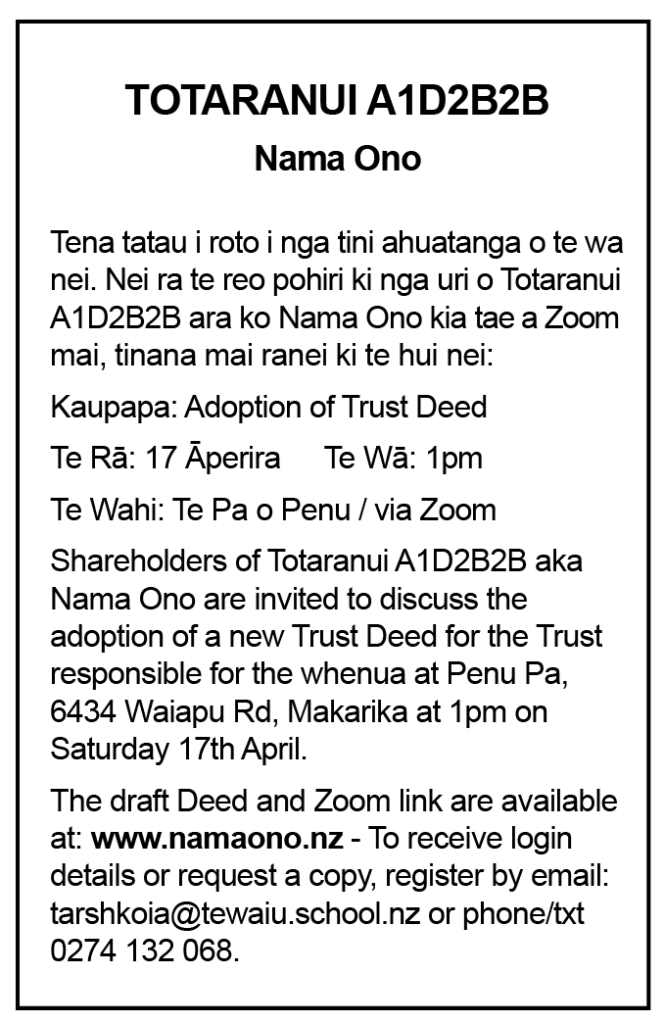 TOTARANUI A1D2B2B
Nama Ono

Tena tatau i roto i nga tini ahuatanga o te wa nei. Nei ra te reo pohiri ki nga uri o Totaranui A1D2B2B ara ko Nama Ono kia tae a Zoom mai, tinana mai ranei ki te hui nei:

Kaupapa: Adoption of Trust Deed

Te Rā: 17 Āperira Te Wā: 1pm

Te Wahi: Te Pa o Penu / via Zoom

Shareholders of Totaranui A1D2B2B aka Nama Ono are invited to discuss the adoption of a new Trust Deed for the Trust responsible for the whenua at Penu Pa, 6434 Waiapu Rd, Makarika at 1pm on Saturday 17th April.

The draft Deed and Zoom link are available at: www.namaono.nz - To receive login details or request a copy, register by email: tarshkoia@tewaiu.school.nz or phone/txt 0274 132 068.